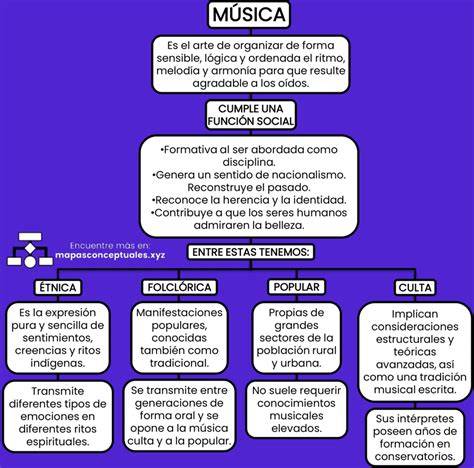 MÚSICA

Es el arte de organizar de forma sensible, lógica y ordenada el ritmo, melodía y armonía para que resulte agradable a los oídos.

CUMPLE UNA FUNCIÓN SOCIAL

•Formativa al ser abordada como disciplina.
•Genera un sentido de nacionalismo. Reconstruye el pasado.
•Reconoce la herencia y la identidad.
•Contribuye a que los seres humanos admiraren la belleza.

Encuentre más en:
mapasconceptuales.xyz

ENTRE ESTAS TENEMOS:

ÉTNICA

Es la expresión pura y sencilla de sentimientos, creencias y ritos indígenas.

Transmite diferentes tipos de emociones en diferentes ritos espirituales.

FOLCLÓRICA

Manifestaciones populares, conocidas también como tradicional.

Se transmite entre generaciones de forma oral y se opone a la música culta y a la popular.

POPULAR

Propias de grandes sectores de la población rural y urbana.

No suele requerir conocimientos musicales elevados.

CULTA

Implican consideraciones estructurales y teóricas avanzadas, así como una tradición musical escrita.

Sus intérpretes poseen años de formación en conservatorios.